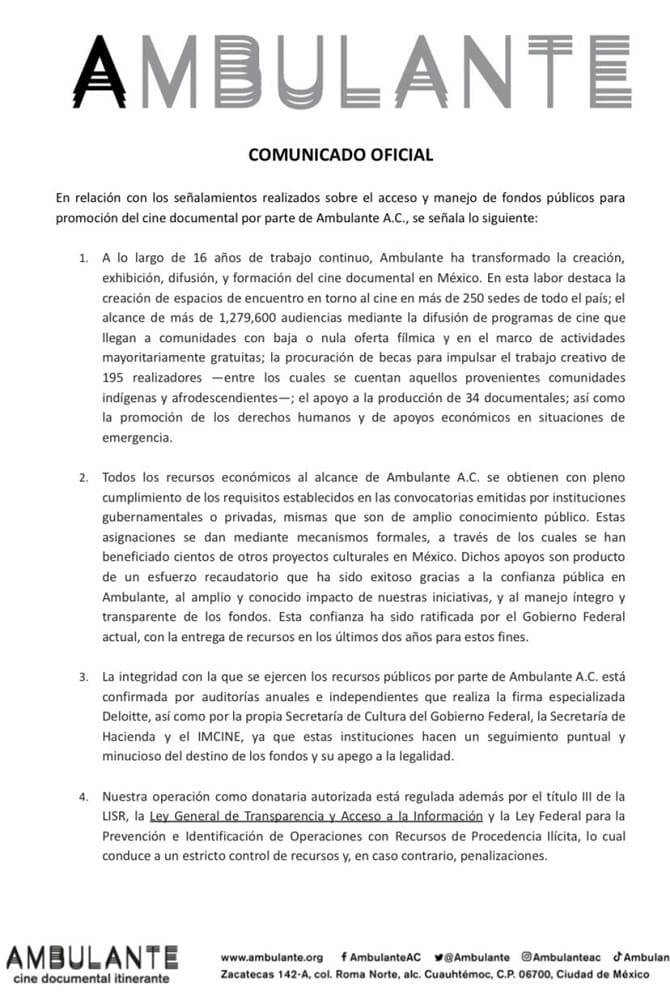 AMBULANTE

COMUNICADO OFICIAL

En relación con los señalamientos realizados sobre el acceso y manejo de fondos públicos para promoción del cine documental por parte de Ambulante A.C., se señala lo siguiente:

1. A lo largo de 16 años de trabajo continuo, Ambulante ha transformado la creación, exhibición, difusión, y formación del cine documental en México. En esta labor destaca la creación de espacios de encuentro en torno al cine en más de 250 sedes de todo el país; el alcance de más de 1,279,600 audiencias mediante la difusión de programas de cine que llegan a comunidades con baja o nula oferta fílmica y en el marco de actividades mayoritariamente gratuitas; la procuración de becas para impulsar el trabajo creativo de 195 realizadores —entre los cuales se cuentan aquellos provenientes comunidades indígenas y afrodescendientes—; el apoyo a la producción de 34 documentales; así como la promoción de los derechos humanos y de apoyos económicos en situaciones de emergencia.

2. Todos los recursos económicos al alcance de Ambulante A.C. se obtienen con pleno cumplimiento de los requisitos establecidos en las convocatorias emitidas por instituciones gubernamentales o privadas, mismas que son de amplio conocimiento público. Estas asignaciones se dan mediante mecanismos formales, a través de los cuales se han beneficiado cientos de otros proyectos culturales en México. Dichos apoyos son producto de un esfuerzo recaudatorio que ha sido exitoso gracias a la confianza pública en Ambulante, al amplio y conocido impacto de nuestras iniciativas, y al manejo íntegro y transparente de los fondos. Esta confianza ha sido ratificada por el Gobierno Federal actual, con la entrega de recursos en los últimos dos años para estos fines.

3. La integridad con la que se ejercen los recursos públicos por parte de Ambulante A.C. está confirmada por auditorías anuales e independientes que realiza la firma especializada Deloitte, así como por la propia Secretaría de Cultura del Gobierno Federal, la Secretaría de Hacienda y el IMCINE, ya que estas instituciones hacen un seguimiento puntual y minucioso del destino de los fondos y su apego a la legalidad.

4. Nuestra operación como donataria autorizada está regulada además por el título III de la LISR, la Ley General de Transparencia y Acceso a la Información y la Ley Federal para la Prevención e Identificación de Operaciones con Recursos de Procedencia Ilícita, lo cual conduce a un estricto control de recursos y, en caso contrario, penalizaciones.

AMBULANTE
cine documental itinerante

www.ambulante.org AmbulanteAC @Ambulante Ambulanteac Ambulan
Zacatecas 142-A, col. Roma Norte, alc. Cuauhtémoc, C.P. 06700, Ciudad de México